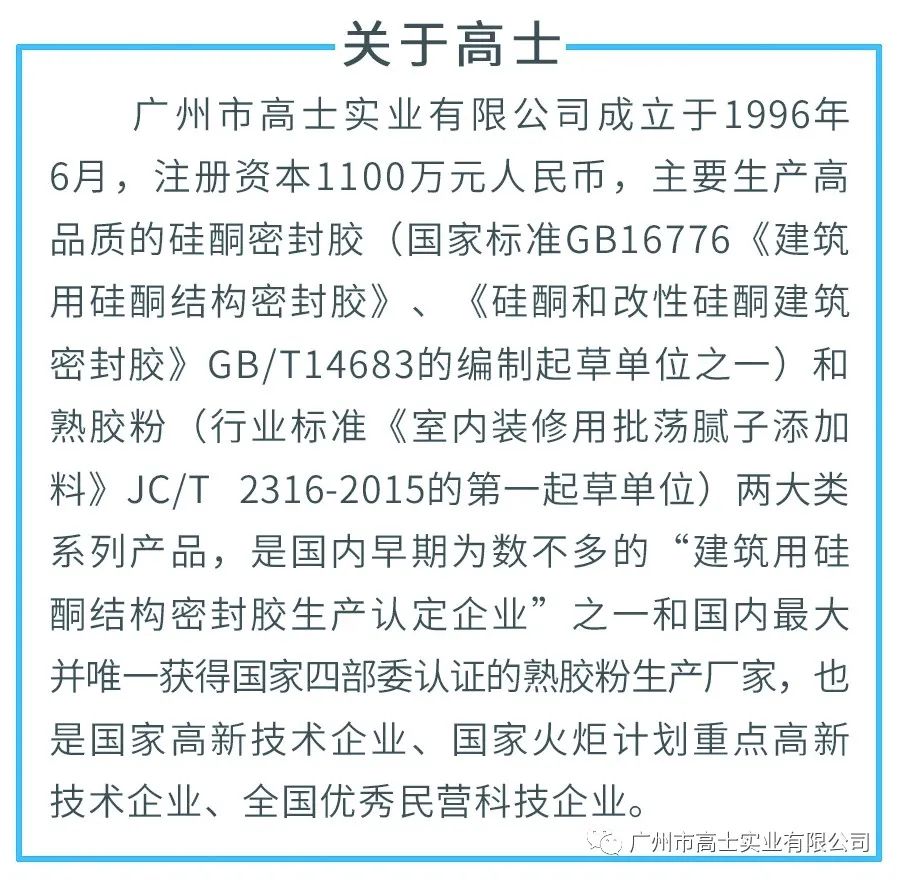 关于高士

广州市高士实业有限公司成立于1996年6月，注册资本1100万元人民币，主要生产高品质的硅酮密封胶（国家标准GB16776《建筑用硅酮结构密封胶》、《硅酮和改性硅酮建筑密封胶》GB/T14683的编制起草单位之一）和熟胶粉（行业标准《室内装修用批荡腻子添加料》JC/T 2316-2015的第一起草单位）两大类系列产品，是国内早期为数不多的“建筑用硅酮结构密封胶生产认定企业”之一和国内最大并唯一获得国家四部委认证的熟胶粉生产厂家，也是国家高新技术企业、国家火炬计划重点高新技术企业、全国优秀民营科技企业。

广州市高士实业有限公司